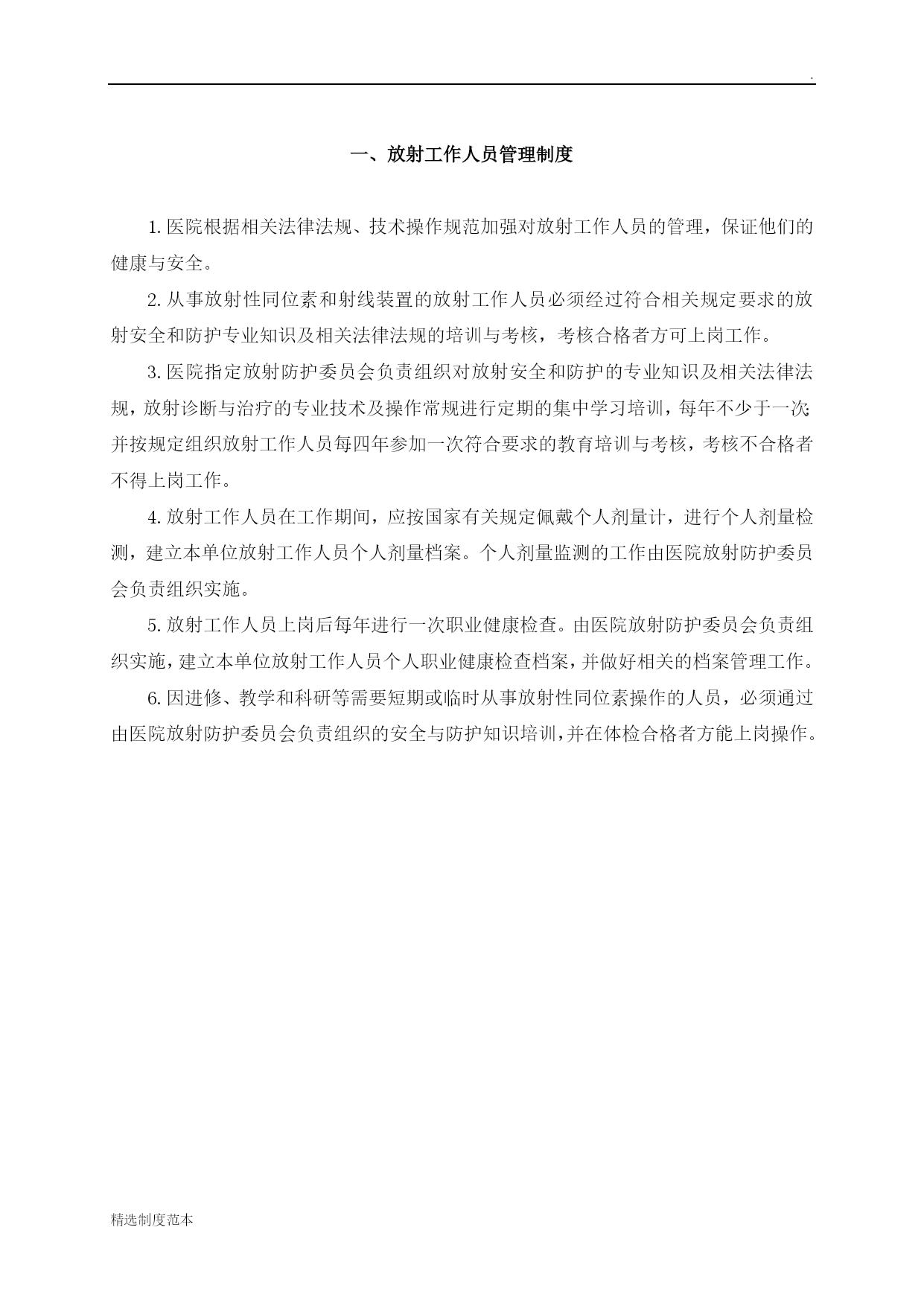 .

一、放射工作人员管理制度

1. 医院根据相关法律法规、技术操作规范加强对放射工作人员的管理，保证他们的健康与安全。

2. 从事放射性同位素和射线装置的放射工作人员必须经过符合相关规定要求的放射安全和防护专业知识及相关法律法规的培训与考核，考核合格者方可上岗工作。

3. 医院指定放射防护委员会负责组织对放射安全和防护的专业知识及相关法律法规，放射诊断与治疗的专业技术及操作常规进行定期的集中学习培训，每年不少于一次;并按规定组织放射工作人员每四年参加一次符合要求的教育培训与考核，考核不合格者不得上岗工作。

4. 放射工作人员在工作期间，应按国家有关规定佩戴个人剂量计，进行个人剂量检测，建立本单位放射工作人员个人剂量档案。个人剂量监测的工作由医院放射防护委员会负责组织实施。

5. 放射工作人员上岗后每年进行一次职业健康检查。由医院放射防护委员会负责组织实施，建立本单位放射工作人员个人职业健康检查档案，并做好相关的档案管理工作。

6. 因进修、教学和科研等需要短期或临时从事放射性同位素操作的人员，必须通过由医院放射防护委员会负责组织的安全与防护知识培训，并在体检合格者方能上岗操作。

精选制度范本